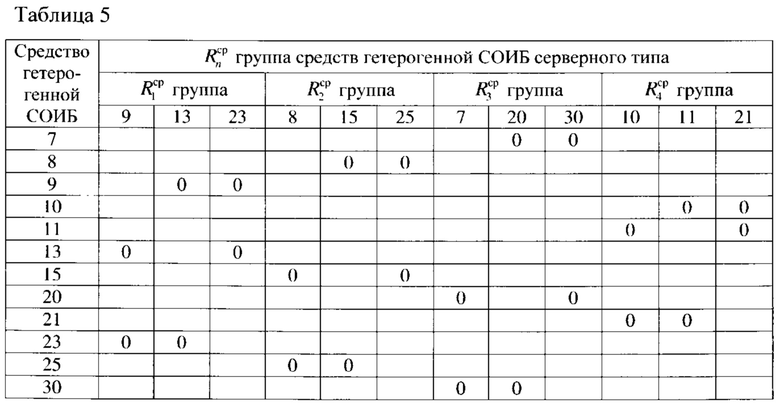 Таблица 5

| Средство гетерогенной СОИБ | $R_n^{ср}$ группа средств гетерогенной СОИБ серверного типа | | | | | | | | | | | |
|---|---|---|---|---|---|---|---|---|---|---|---|---|
| | $R_1^{ср}$ группа | | | $R_2^{ср}$ группа | | | $R_3^{ср}$ группа | | | $R_4^{ср}$ группа | | |
| | 9 | 13 | 23 | 8 | 15 | 25 | 7 | 20 | 30 | 10 | 11 | 21 |
| 7 | | | | | | | | 0 | 0 | | | |
| 8 | | | | | 0 | 0 | | | | | | |
| 9 | | 0 | 0 | | | | | | | | | |
| 10 | | | | | | | | | | | 0 | 0 |
| 11 | | | | | | | | | | 0 | | 0 |
| 13 | 0 | | 0 | | | | | | | | | |
| 15 | | | | 0 | | 0 | | | | | | |
| 20 | | | | | | | 0 | | 0 | | | |
| 21 | | | | | | | | | | 0 | 0 | |
| 23 | 0 | 0 | | | | | | | | | | |
| 25 | | | | 0 | 0 | | | | | | | |
| 30 | | | | | | | 0 | 0 | | | | |